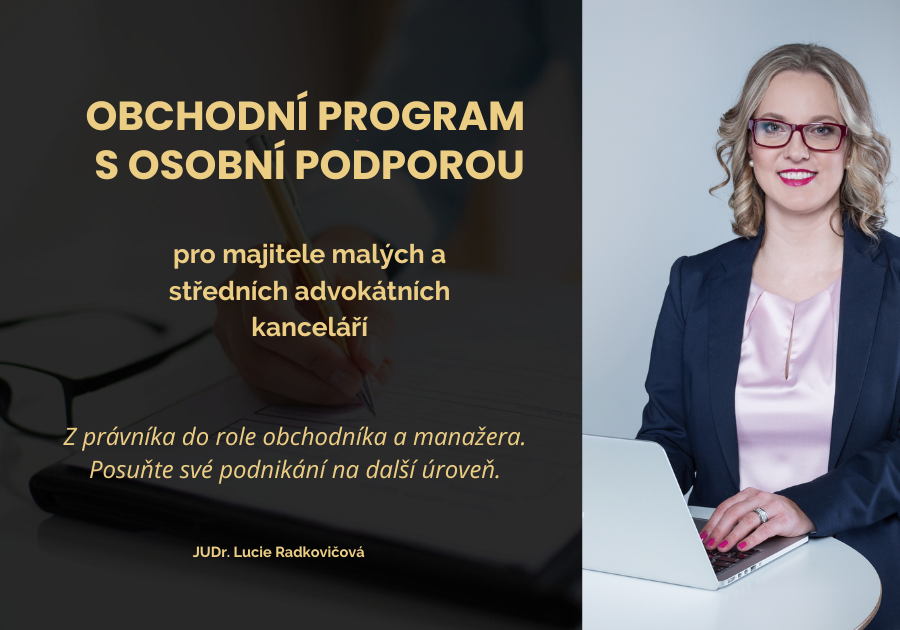 OBCHODNÍ PROGRAM S OSOBNÍ PODPOROU

pro majitele malých a středních advokátních kanceláří

Z právníka do role obchodníka a manažera. Posuňte své podnikání na další úroveň.

JUDr. Lucie Radkovičová